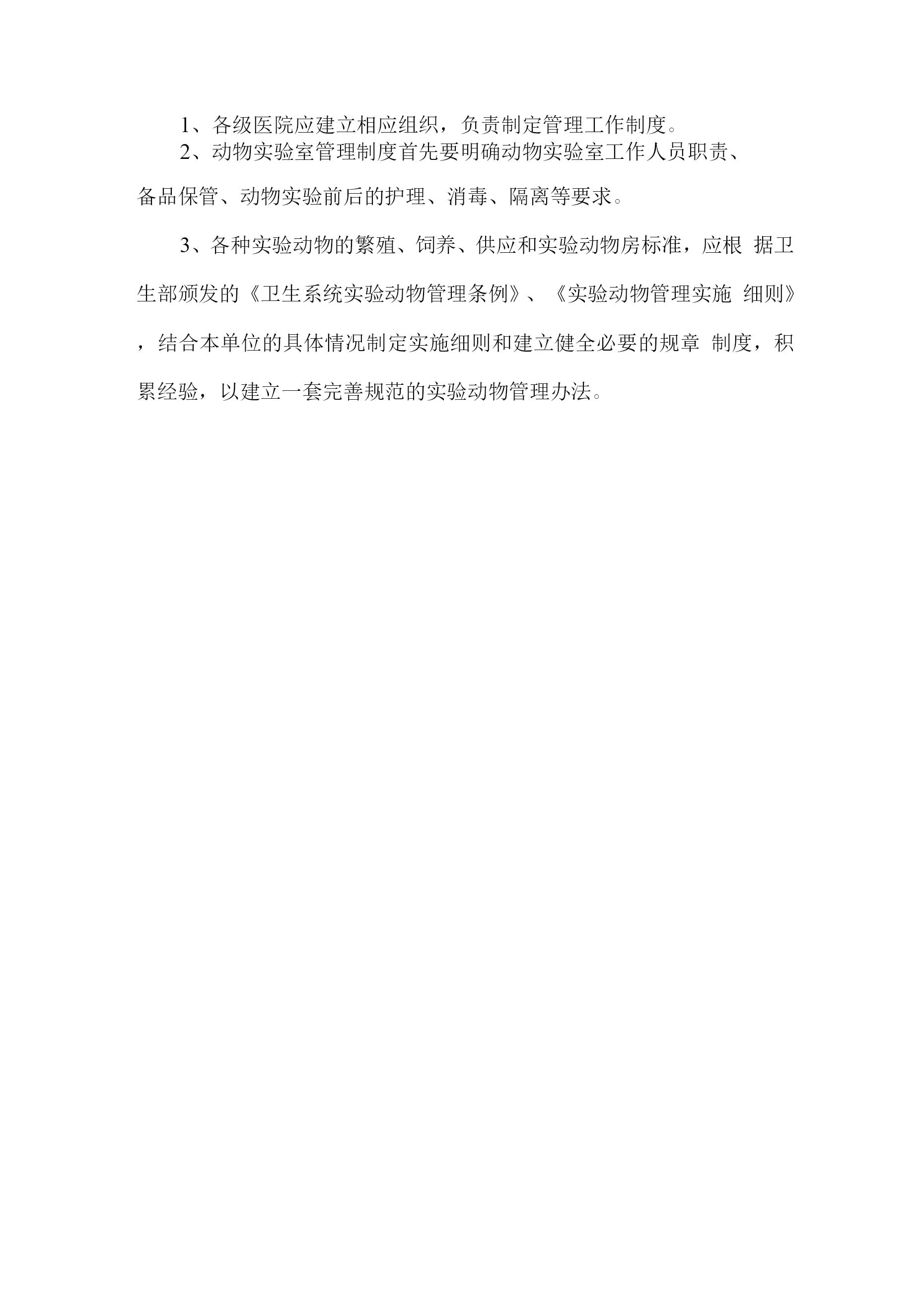 1、各级医院应建立相应组织，负责制定管理工作制度。

2、动物实验室管理制度首先要明确动物实验室工作人员职责、备品保管、动物实验前后的护理、消毒、隔离等要求。

3、各种实验动物的繁殖、饲养、供应和实验动物房标准，应根 据卫生部颁发的《卫生系统实验动物管理条例》、《实验动物管理实施 细则》，结合本单位的具体情况制定实施细则和建立健全必要的规章 制度，积累经验，以建立一套完善规范的实验动物管理办法。